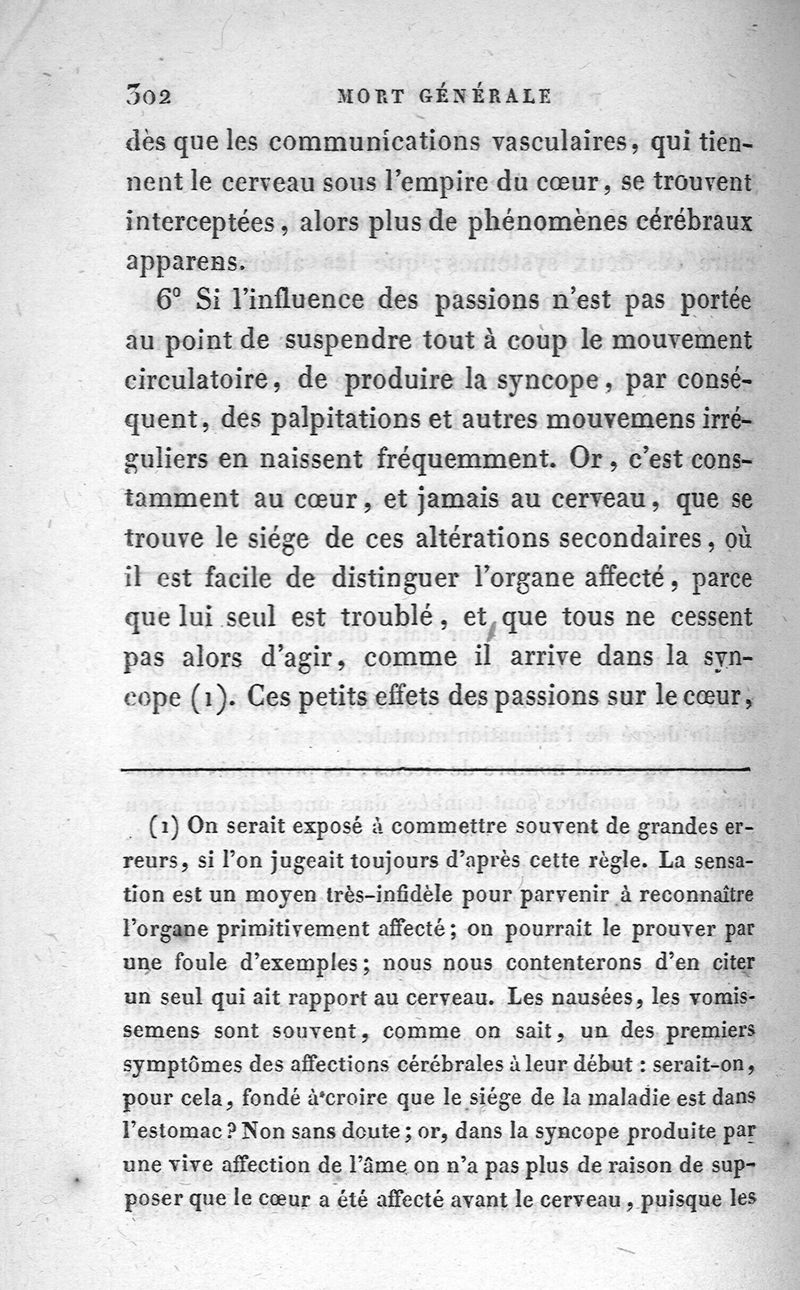 302 MORT GÉNÉRALE

dès que les communications vasculaires, qui tiennent le cerveau sous l'empire du cœur, se trouvent interceptées, alors plus de phénomènes cérébraux apparens.

6° Si l'influence des passions n'est pas portée au point de suspendre tout à coup le mouvement circulatoire, de produire la syncope, par conséquent, des palpitations et autres mouvemens irréguliers en naissent fréquemment. Or, c'est constamment au cœur, et jamais au cerveau, que se trouve le siége de ces altérations secondaires, où il est facile de distinguer l'organe affecté, parce que lui seul est troublé, et que tous ne cessent pas alors d'agir, comme il arrive dans la syncope (1). Ces petits effets des passions sur le cœur,

(1) On serait exposé à commettre souvent de grandes erreurs, si l'on jugeait toujours d'après cette règle. La sensation est un moyen très-infidèle pour parvenir à reconnaître l'organe primitivement affecté; on pourrait le prouver par une foule d'exemples; nous nous contenterons d'en citer un seul qui ait rapport au cerveau. Les nausées, les vomissemens sont souvent, comme on sait, un des premiers symptômes des affections cérébrales à leur début : serait-on, pour cela, fondé à croire que le siége de la maladie est dans l'estomac? Non sans doute; or, dans la syncope produite par une vive affection de l'âme on n'a pas plus de raison de supposer que le cœur a été affecté avant le cerveau, puisque les